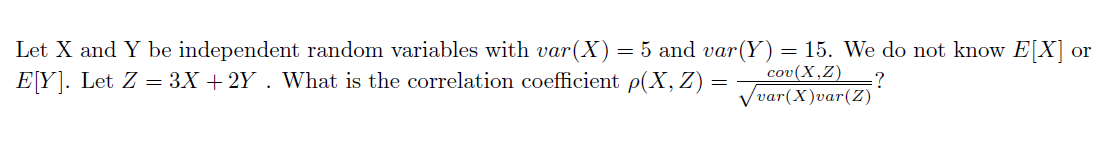 Let X and Y be independent random variables with $var(X) = 5$ and $var(Y) = 15$. We do not know $E[X]$ or $E[Y]$. Let $Z = 3X + 2Y$ . What is the correlation coefficient $\rho(X, Z) = \frac{cov(X,Z)}{\sqrt{var(X)var(Z)}}$?